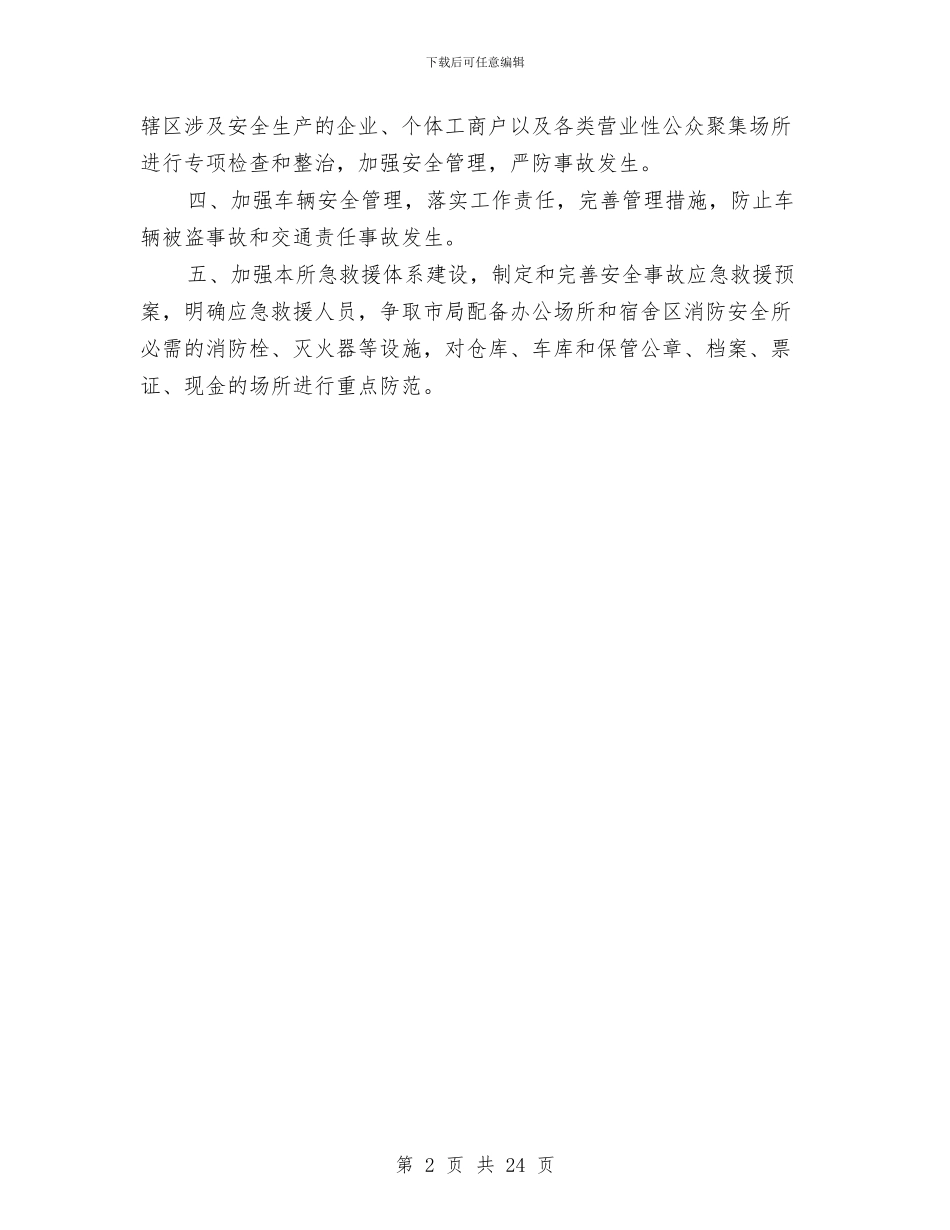 下载后可任意编辑

辖区涉及安全生产的企业、个体工商户以及各类营业性公众聚集场所进行专项检查和整治，加强安全管理，严防事故发生。

四、加强车辆安全管理，落实工作责任，完善管理措施，防止车辆被盗事故和交通责任事故发生。

五、加强本所急救援体系建设，制定和完善安全事故应急救援预案，明确应急救援人员，争取市局配备办公场所和宿舍区消防安全所必需的消防栓、灭火器等设施，对仓库、车库和保管公章、档案、票证、现金的场所进行重点防范。

第 2 页 共 24 页